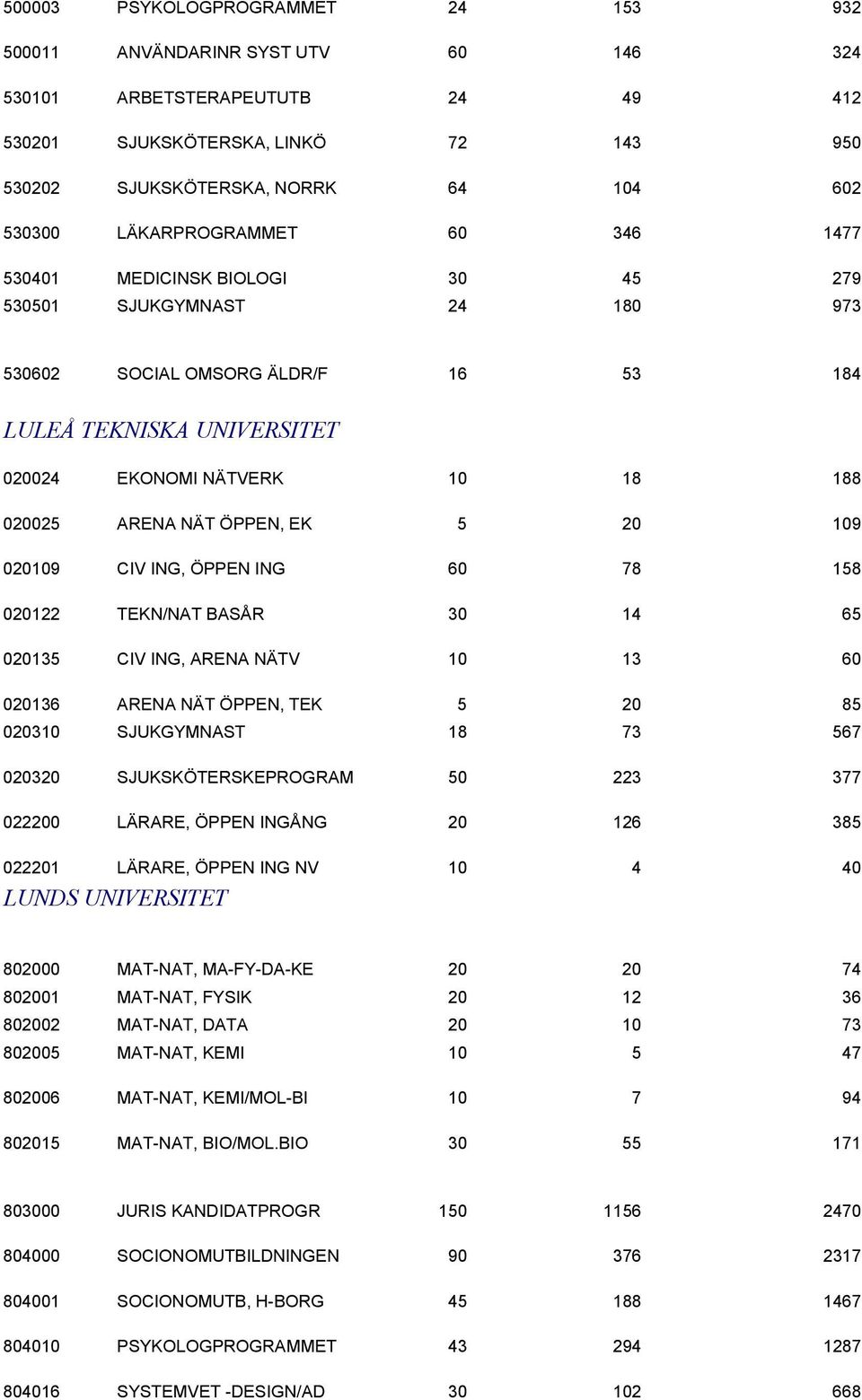 | | | | | |
|---|---|---|---|---|
| 500003 | PSYKOLOGPROGRAMMET | 24 | 153 | 932 |
| 500011 | ANVÄNDARINR SYST UTV | 60 | 146 | 324 |
| 530101 | ARBETSTERAPEUTUTB | 24 | 49 | 412 |
| 530201 | SJUKSKÖTERSKA, LINKÖ | 72 | 143 | 950 |
| 530202 | SJUKSKÖTERSKA, NORRK | 64 | 104 | 602 |
| 530300 | LÄKARPROGRAMMET | 60 | 346 | 1477 |
| 530401 | MEDICINSK BIOLOGI | 30 | 45 | 279 |
| 530501 | SJUKGYMNAST | 24 | 180 | 973 |
| 530602 | SOCIAL OMSORG ÄLDR/F | 16 | 53 | 184 |

LULEÅ TEKNISKA UNIVERSITET

| | | | | |
|---|---|---|---|---|
| 020024 | EKONOMI NÄTVERK | 10 | 18 | 188 |
| 020025 | ARENA NÄT ÖPPEN, EK | 5 | 20 | 109 |
| 020109 | CIV ING, ÖPPEN ING | 60 | 78 | 158 |
| 020122 | TEKN/NAT BASÅR | 30 | 14 | 65 |
| 020135 | CIV ING, ARENA NÄTV | 10 | 13 | 60 |
| 020136 | ARENA NÄT ÖPPEN, TEK | 5 | 20 | 85 |
| 020310 | SJUKGYMNAST | 18 | 73 | 567 |
| 020320 | SJUKSKÖTERSKEPROGRAM | 50 | 223 | 377 |
| 022200 | LÄRARE, ÖPPEN INGÅNG | 20 | 126 | 385 |
| 022201 | LÄRARE, ÖPPEN ING NV | 10 | 4 | 40 |

LUNDS UNIVERSITET

| | | | | |
|---|---|---|---|---|
| 802000 | MAT-NAT, MA-FY-DA-KE | 20 | 20 | 74 |
| 802001 | MAT-NAT, FYSIK | 20 | 12 | 36 |
| 802002 | MAT-NAT, DATA | 20 | 10 | 73 |
| 802005 | MAT-NAT, KEMI | 10 | 5 | 47 |
| 802006 | MAT-NAT, KEMI/MOL-BI | 10 | 7 | 94 |
| 802015 | MAT-NAT, BIO/MOL.BIO | 30 | 55 | 171 |
| 803000 | JURIS KANDIDATPROGR | 150 | 1156 | 2470 |
| 804000 | SOCIONOMUTBILDNINGEN | 90 | 376 | 2317 |
| 804001 | SOCIONOMUTB, H-BORG | 45 | 188 | 1467 |
| 804010 | PSYKOLOGPROGRAMMET | 43 | 294 | 1287 |
| 804016 | SYSTEMVET -DESIGN/AD | 30 | 102 | 668 |